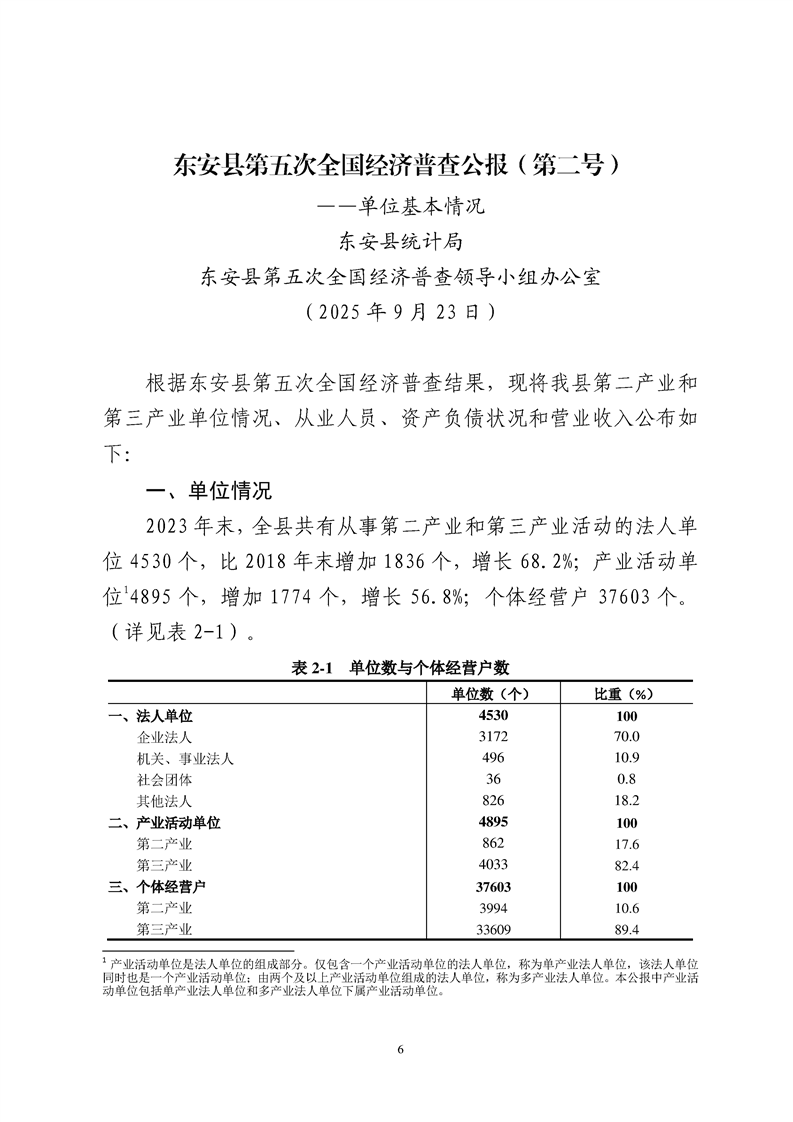 东安县第五次全国经济普查公报（第二号）

——单位基本情况

东安县统计局

东安县第五次全国经济普查领导小组办公室

（2025 年 9 月 23 日）

根据东安县第五次全国经济普查结果，现将我县第二产业和第三产业单位情况、从业人员、资产负债状况和营业收入公布如下：

一、单位情况

2023 年末，全县共有从事第二产业和第三产业活动的法人单位 4530 个，比 2018 年末增加 1836 个，增长 68.2%；产业活动单位$^1$4895 个，增加 1774 个，增长 56.8%；个体经营户 37603 个。（详见表 2-1）。

表 2-1 单位数与个体经营户数

| | 单位数（个） | 比重（%） |
|---|---|---|
| 一、法人单位 | 4530 | 100 |
| 企业法人 | 3172 | 70.0 |
| 机关、事业法人 | 496 | 10.9 |
| 社会团体 | 36 | 0.8 |
| 其他法人 | 826 | 18.2 |
| 二、产业活动单位 | 4895 | 100 |
| 第二产业 | 862 | 17.6 |
| 第三产业 | 4033 | 82.4 |
| 三、个体经营户 | 37603 | 100 |
| 第二产业 | 3994 | 10.6 |
| 第三产业 | 33609 | 89.4 |

$^1$ 产业活动单位是法人单位的组成部分。仅包含一个产业活动单位的法人单位，称为单产业法人单位，该法人单位同时也是一个产业活动单位；由两个及以上产业活动单位组成的法人单位，称为多产业法人单位。本公报中产业活动单位包括单产业法人单位和多产业法人单位下属产业活动单位。

6